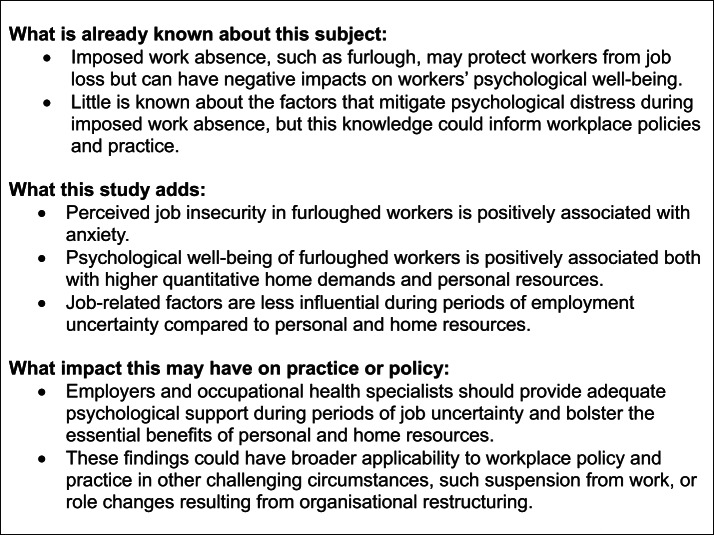 What is already known about this subject:

• Imposed work absence, such as furlough, may protect workers from job loss but can have negative impacts on workers' psychological well-being.
• Little is known about the factors that mitigate psychological distress during imposed work absence, but this knowledge could inform workplace policies and practice.

What this study adds:

• Perceived job insecurity in furloughed workers is positively associated with anxiety.
• Psychological well-being of furloughed workers is positively associated both with higher quantitative home demands and personal resources.
• Job-related factors are less influential during periods of employment uncertainty compared to personal and home resources.

What impact this may have on practice or policy:

• Employers and occupational health specialists should provide adequate psychological support during periods of job uncertainty and bolster the essential benefits of personal and home resources.
• These findings could have broader applicability to workplace policy and practice in other challenging circumstances, such suspension from work, or role changes resulting from organisational restructuring.